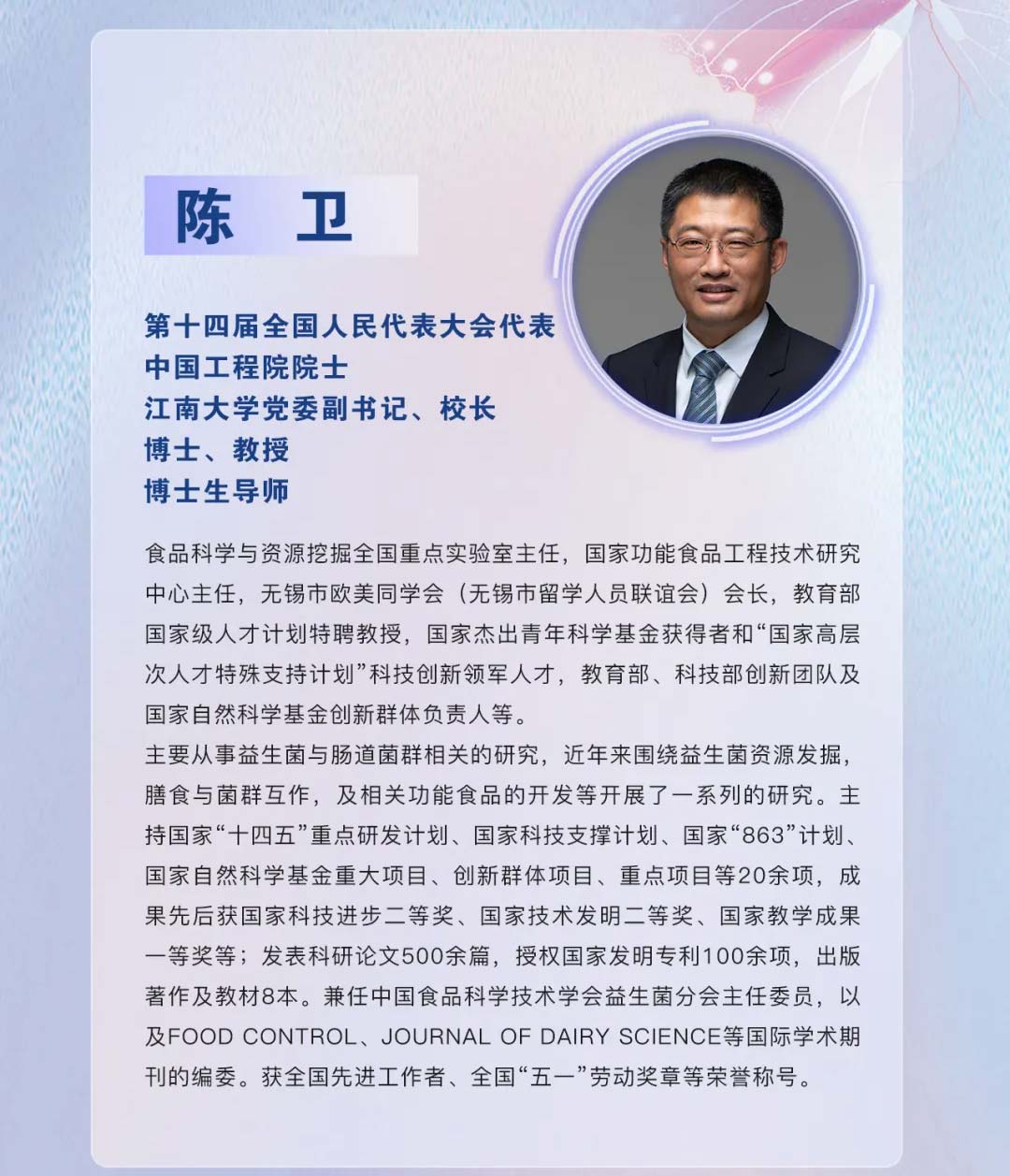 陈 卫

第十四届全国人民代表大会代表
中国工程院院士
江南大学党委副书记、校长
博士、教授
博士生导师

食品科学与资源挖掘全国重点实验室主任，国家功能食品工程技术研究中心主任，无锡市欧美同学会（无锡市留学人员联谊会）会长，教育部国家级人才计划特聘教授，国家杰出青年科学基金获得者和“国家高层次人才特殊支持计划”科技创新领军人才，教育部、科技部创新团队及国家自然科学基金创新群体负责人等。

主要从事益生菌与肠道菌群相关的研究，近年来围绕益生菌资源发掘，膳食与菌群互作，及相关功能食品的开发等开展了一系列的研究。主持国家“十四五”重点研发计划、国家科技支撑计划、国家“863”计划、国家自然科学基金重大项目、创新群体项目、重点项目等20余项，成果先后获国家科技进步二等奖、国家技术发明二等奖、国家教学成果一等奖等；发表科研论文500余篇，授权国家发明专利100余项，出版著作及教材8本。兼任中国食品科学技术学会益生菌分会主任委员，以及FOOD CONTROL、JOURNAL OF DAIRY SCIENCE等国际学术期刊的编委。获全国先进工作者、全国“五一”劳动奖章等荣誉称号。